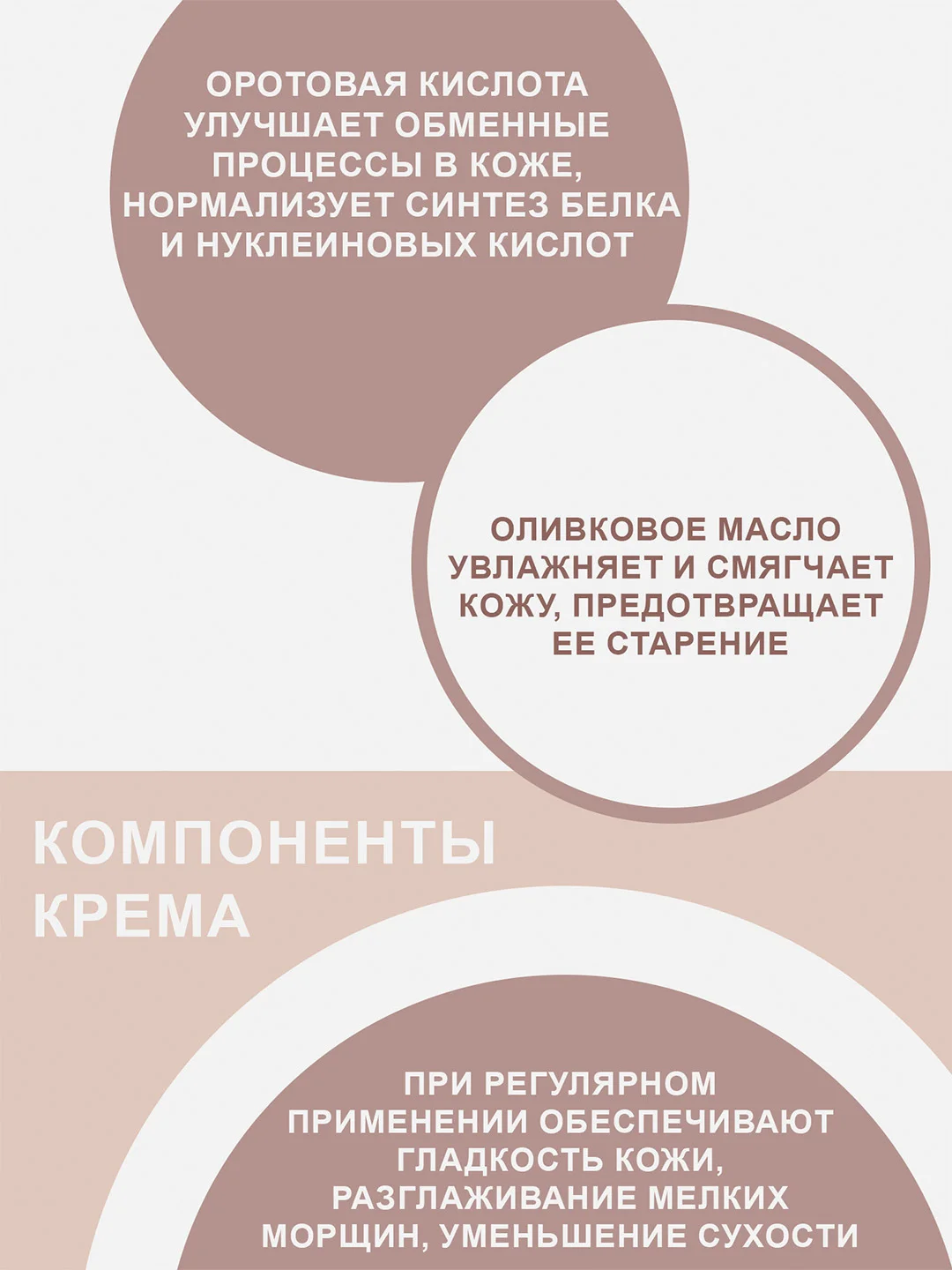 ОРОТОВАЯ КИСЛОТА УЛУЧШАЕТ ОБМЕННЫЕ ПРОЦЕССЫ В КОЖЕ, НОРМАЛИЗУЕТ СИНТЕЗ БЕЛКА И НУКЛЕИНОВЫХ КИСЛОТ

ОЛИВКОВОЕ МАСЛО УВЛАЖНЯЕТ И СМЯГЧАЕТ КОЖУ, ПРЕДОТВРАЩАЕТ ЕЕ СТАРЕНИЕ

КОМПОНЕНТЫ КРЕМА

ПРИ РЕГУЛЯРНОМ ПРИМЕНЕНИИ ОБЕСПЕЧИВАЮТ ГЛАДКОСТЬ КОЖИ, РАЗГЛАЖИВАНИЕ МЕЛКИХ МОРЩИН, УМЕНЬШЕНИЕ СУХОСТИ